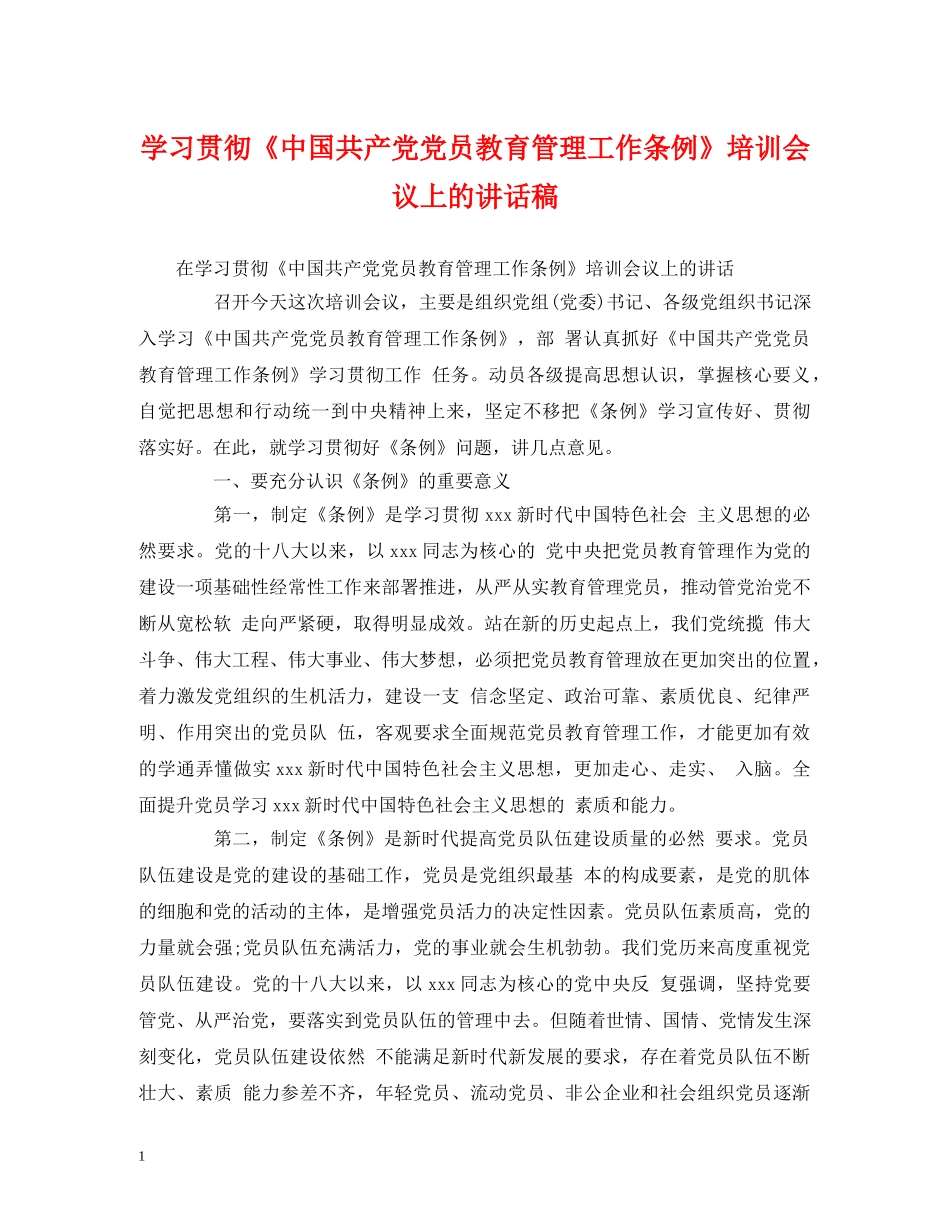 学习贯彻《中国共产党党员教育管理工作条例》培训会议上的讲话稿

在学习贯彻《中国共产党党员教育管理工作条例》培训会议上的讲话

召开今天这次培训会议，主要是组织党组(党委)书记、各级党组织书记深入学习《中国共产党党员教育管理工作条例》，部 署认真抓好《中国共产党党员教育管理工作条例》学习贯彻工作 任务。动员各级提高思想认识，掌握核心要义，自觉把思想和行动统一到中央精神上来，坚定不移把《条例》学习宣传好、贯彻落实好。在此，就学习贯彻好《条例》问题，讲几点意见。

一、要充分认识《条例》的重要意义

第一，制定《条例》是学习贯彻 xxx 新时代中国特色社会 主义思想的必然要求。党的十八大以来，以 xxx 同志为核心的 党中央把党员教育管理作为党的建设一项基础性经常性工作来部署推进，从严从实教育管理党员，推动管党治党不断从宽松软 走向严紧硬，取得明显成效。站在新的历史起点上，我们党统揽 伟大斗争、伟大工程、伟大事业、伟大梦想，必须把党员教育管理放在更加突出的位置，着力激发党组织的生机活力，建设一支 信念坚定、政治可靠、素质优良、纪律严明、作用突出的党员队 伍，客观要求全面规范党员教育管理工作，才能更加有效的学通弄懂做实 xxx 新时代中国特色社会主义思想，更加走心、走实、 入脑。全面提升党员学习 xxx 新时代中国特色社会主义思想的 素质和能力。

第二，制定《条例》是新时代提高党员队伍建设质量的必然 要求。党员队伍建设是党的建设的基础工作，党员是党组织最基 本的构成要素，是党的肌体的细胞和党的活动的主体，是增强党员活力的决定性因素。党员队伍素质高，党的力量就会强;党员队伍充满活力，党的事业就会生机勃勃。我们党历来高度重视党员队伍建设。党的十八大以来，以 xxx 同志为核心的党中央反 复强调，坚持党要管党、从严治党，要落实到党员队伍的管理中去。但随着世情、国情、党情发生深刻变化，党员队伍建设依然 不能满足新时代新发展的要求，存在着党员队伍不断壮大、素质 能力参差不齐，年轻党员、流动党员、非公企业和社会组织党员逐渐

1